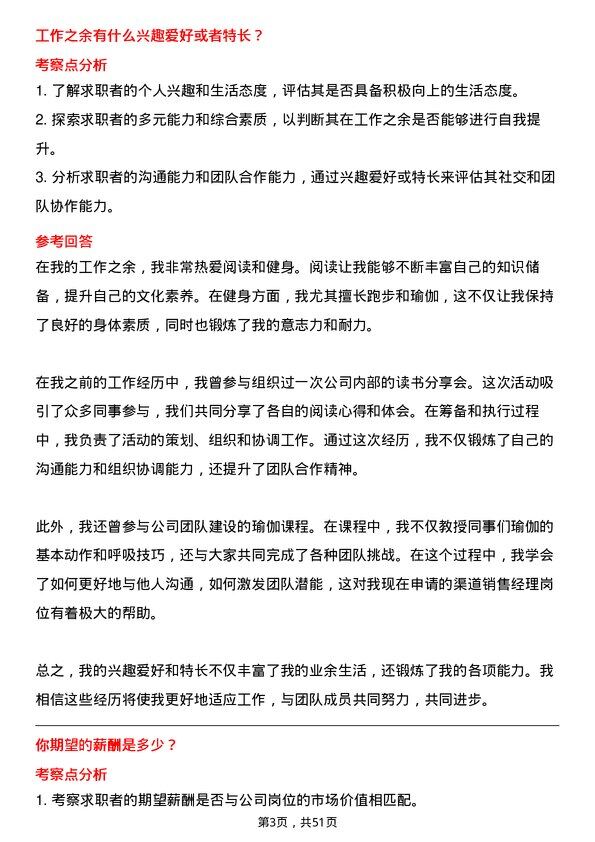 工作之余有什么兴趣爱好或者特长？

考察点分析

1. 了解求职者的个人兴趣和生活态度，评估其是否具备积极向上的生活态度。

2. 探索求职者的多元能力和综合素质，以判断其在工作之余是否能够进行自我提升。

3. 分析求职者的沟通能力和团队合作能力，通过兴趣爱好或特长来评估其社交和团队协作能力。

参考回答

在我的工作之余，我非常热爱阅读和健身。阅读让我能够不断丰富自己的知识储备，提升自己的文化素养。在健身方面，我尤其擅长跑步和瑜伽，这不仅让我保持了良好的身体素质，同时也锻炼了我的意志力和耐力。

在我之前的工作经历中，我曾参与组织过一次公司内部的读书分享会。这次活动吸引了众多同事参与，我们共同分享了各自的阅读心得和体会。在筹备和执行过程中，我负责了活动的策划、组织和协调工作。通过这次经历，我不仅锻炼了自己的沟通能力和组织协调能力，还提升了团队合作精神。

此外，我还曾参与公司团队建设的瑜伽课程。在课程中，我不仅教授同事们瑜伽的基本动作和呼吸技巧，还与大家共同完成了各种团队挑战。在这个过程中，我学会了如何更好地与他人沟通，如何激发团队潜能，这对我现在申请的渠道销售经理岗位有着极大的帮助。

总之，我的兴趣爱好和特长不仅丰富了我的业余生活，还锻炼了我的各项能力。我相信这些经历将使我更好地适应工作，与团队成员共同努力，共同进步。

你期望的薪酬是多少？

考察点分析

1. 考察求职者的期望薪酬是否与公司岗位的市场价值相匹配。

第3页，共51页